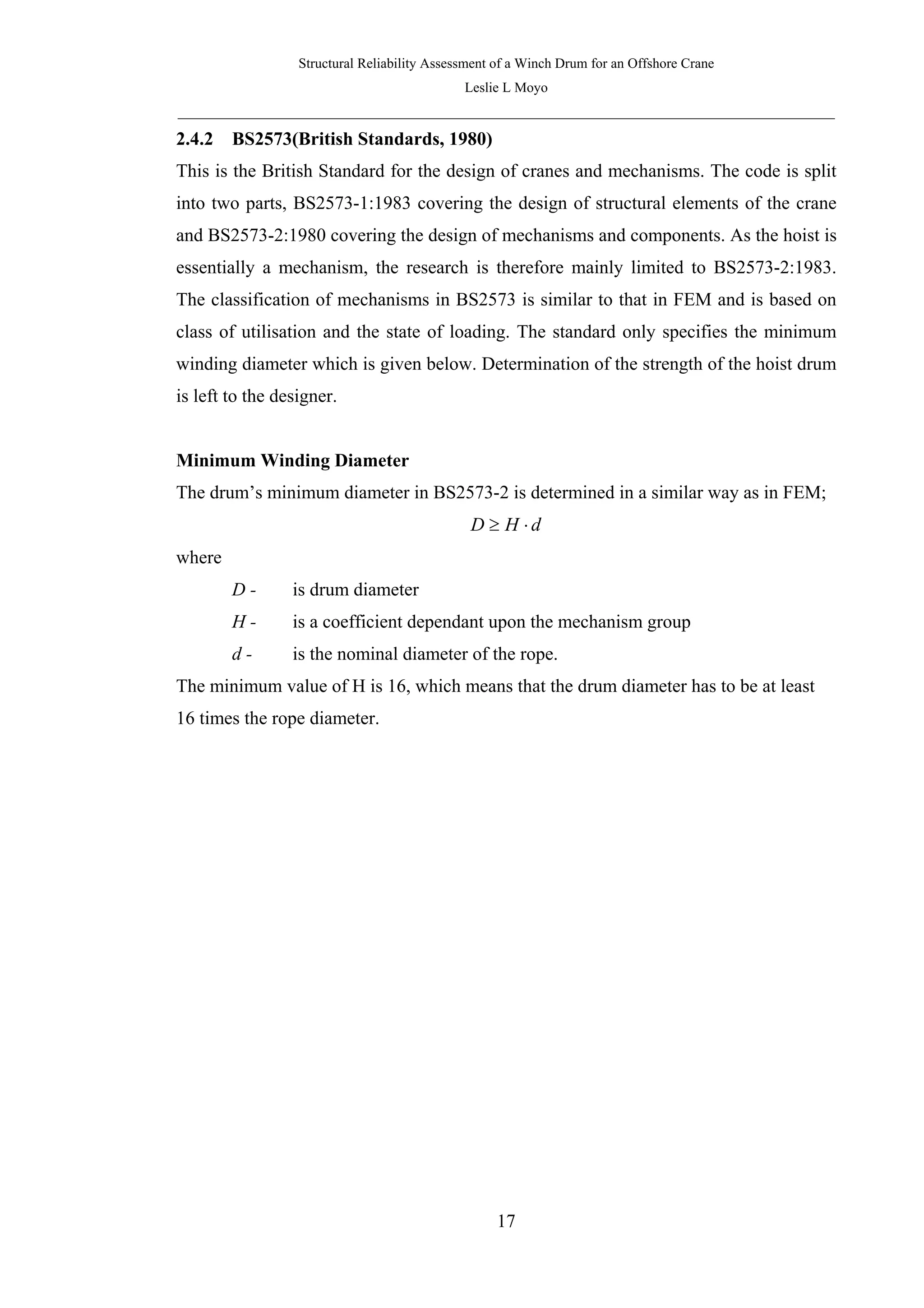 Structural Reliability Assessment of a Winch Drum for an Offshore Crane
Leslie L Moyo

2.4.2 BS2573(British Standards, 1980)

This is the British Standard for the design of cranes and mechanisms. The code is split into two parts, BS2573-1:1983 covering the design of structural elements of the crane and BS2573-2:1980 covering the design of mechanisms and components. As the hoist is essentially a mechanism, the research is therefore mainly limited to BS2573-2:1983. The classification of mechanisms in BS2573 is similar to that in FEM and is based on class of utilisation and the state of loading. The standard only specifies the minimum winding diameter which is given below. Determination of the strength of the hoist drum is left to the designer.

Minimum Winding Diameter

The drum's minimum diameter in BS2573-2 is determined in a similar way as in FEM;

$D \geq H \cdot d$

where

$D$ - is drum diameter

$H$ - is a coefficient dependant upon the mechanism group

$d$ - is the nominal diameter of the rope.

The minimum value of H is 16, which means that the drum diameter has to be at least 16 times the rope diameter.

17